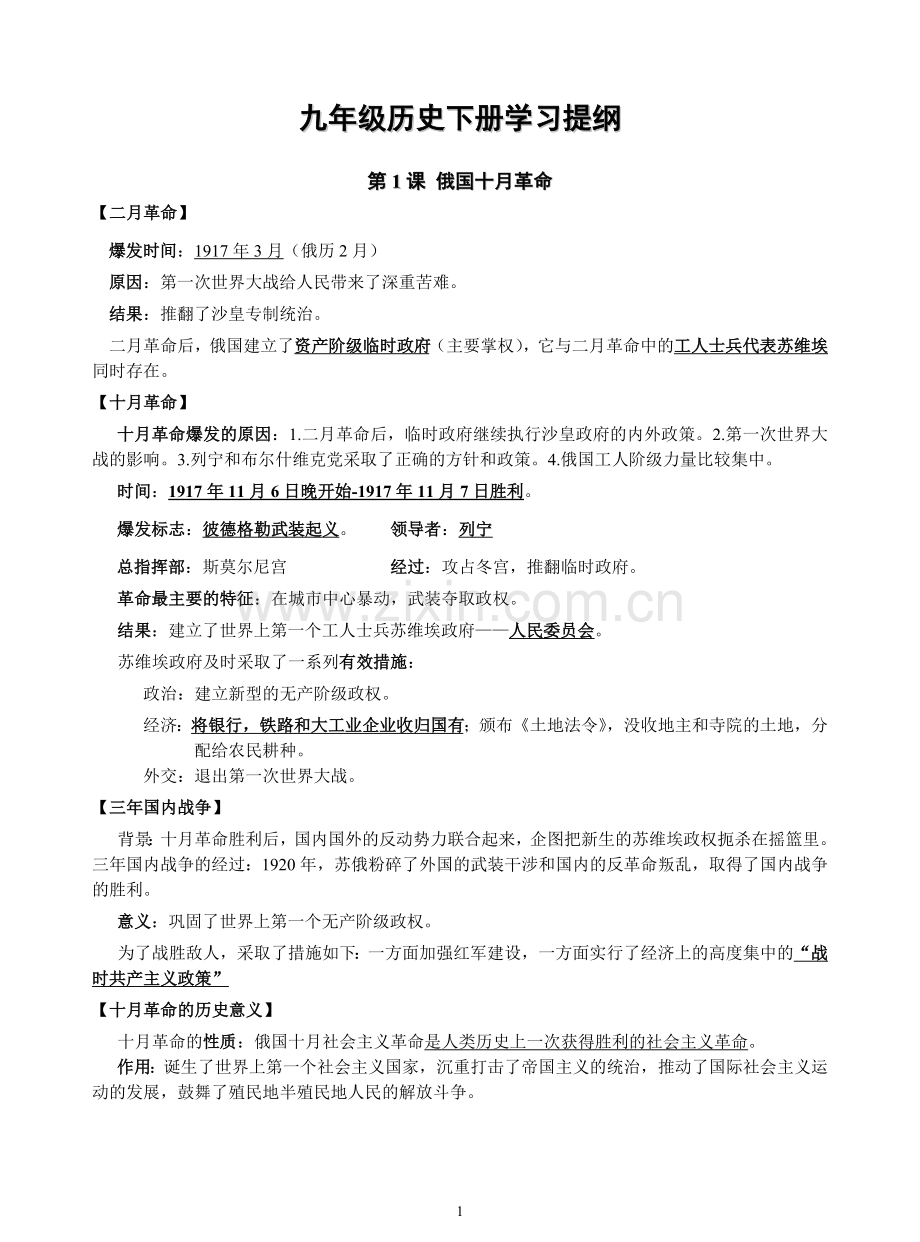 九年级历史下册学习提纲

第1课 俄国十月革命

【二月革命】

爆发时间：1917年3月（俄历2月）

原因：第一次世界大战给人民带来了深重苦难。

结果：推翻了沙皇专制统治。

二月革命后，俄国建立了资产阶级临时政府（主要掌权），它与二月革命中的工人士兵代表苏维埃同时存在。

【十月革命】

十月革命爆发的原因：1.二月革命后，临时政府继续执行沙皇政府的内外政策。2.第一次世界大战的影响。3.列宁和布尔什维克党采取了正确的方针和政策。4.俄国工人阶级力量比较集中。

时间：1917年11月6日晚开始-1917年11月7日胜利。

爆发标志：彼德格勒武装起义。 领导者：列宁

总指挥部：斯莫尔尼宫 经过：攻占冬宫，推翻临时政府。

革命最主要的特征：在城市中心暴动，武装夺取政权。

结果：建立了世界上第一个工人士兵苏维埃政府——人民委员会。

苏维埃政府及时采取了一系列有效措施：

政治：建立新型的无产阶级政权。

经济：将银行，铁路和大工业企业收归国有；颁布《土地法令》，没收地主和寺院的土地，分配给农民耕种。

外交：退出第一次世界大战。

【三年国内战争】

背景：十月革命胜利后，国内国外的反动势力联合起来，企图把新生的苏维埃政权扼杀在摇篮里。三年国内战争的经过：1920年，苏俄粉碎了外国的武装干涉和国内的反革命叛乱，取得了国内战争的胜利。

意义：巩固了世界上第一个无产阶级政权。

为了战胜敌人，采取了措施如下：一方面加强红军建设，一方面实行了经济上的高度集中的“战时共产主义政策”

【十月革命的历史意义】

十月革命的性质：俄国十月社会主义革命是人类历史上一次获得胜利的社会主义革命。

作用：诞生了世界上第一个社会主义国家，沉重打击了帝国主义的统治，推动了国际社会主义运动的发展，鼓舞了殖民地半殖民地人民的解放斗争。

1

www.zixin.com.cn